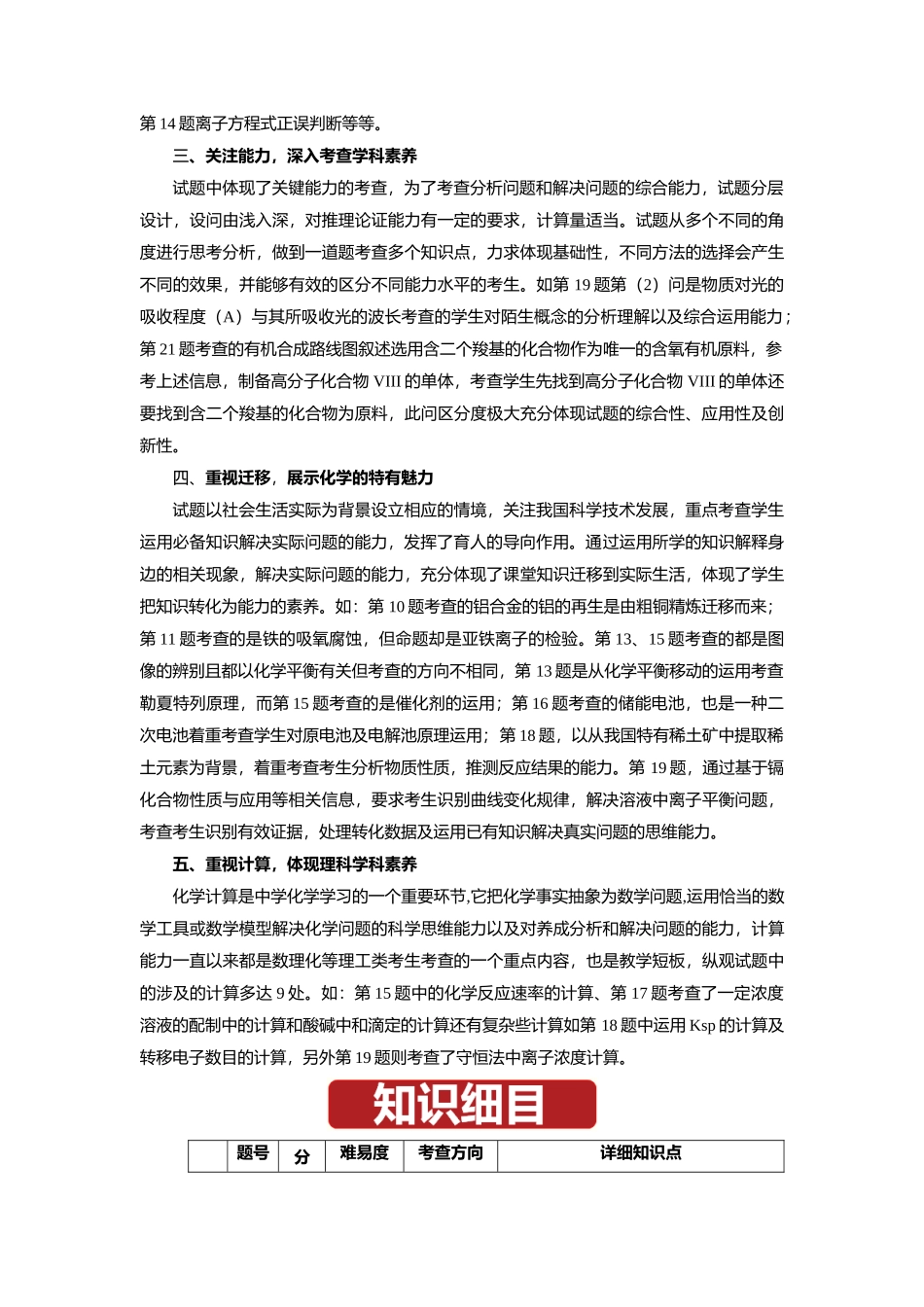 第 14 题离子方程式正误判断等等。

三、关注能力，深入考查学科素养

试题中体现了关键能力的考查，为了考查分析问题和解决问题的综合能力，试题分层设计，设问由浅入深，对推理论证能力有一定的要求，计算量适当。试题从多个不同的角度进行思考分析，做到一道题考查多个知识点，力求体现基础性，不同方法的选择会产生不同的效果，并能够有效的区分不同能力水平的考生。如第 19 题第（2）问是物质对光的吸收程度（A）与其所吸收光的波长考查的学生对陌生概念的分析理解以及综合运用能力；第 21 题考查的有机合成路线图叙述选用含二个羧基的化合物作为唯一的含氧有机原料，参考上述信息，制备高分子化合物 VIII 的单体，考查学生先找到高分子化合物 VIII 的单体还要找到含二个羧基的化合物为原料，此问区分度极大充分体现试题的综合性、应用性及创新性。

四、重视迁移，展示化学的特有魅力

试题以社会生活实际为背景设立相应的情境，关注我国科学技术发展，重点考查学生运用必备知识解决实际问题的能力，发挥了育人的导向作用。通过运用所学的知识解释身边的相关现象，解决实际问题的能力，充分体现了课堂知识迁移到实际生活，体现了学生把知识转化为能力的素养。如：第 10 题考查的铝合金的铝的再生是由粗铜精炼迁移而来；第 11 题考查的是铁的吸氧腐蚀，但命题却是亚铁离子的检验。第 13、15 题考查的都是图像的辨别且都以化学平衡有关但考查的方向不相同，第 13 题是从化学平衡移动的运用考查勒夏特列原理，而第 15 题考查的是催化剂的运用；第 16 题考查的储能电池，也是一种二次电池着重考查学生对原电池及电解池原理运用；第 18 题，以从我国特有稀土矿中提取稀土元素为背景，着重考查考生分析物质性质，推测反应结果的能力。第 19 题，通过基于镉化合物性质与应用等相关信息，要求考生识别曲线变化规律，解决溶液中离子平衡问题，考查考生识别有效证据，处理转化数据及运用已有知识解决真实问题的思维能力。

五、重视计算，体现理科学科素养

化学计算是中学化学学习的一个重要环节,它把化学事实抽象为数学问题,运用恰当的数学工具或数学模型解决化学问题的科学思维能力以及对养成分析和解决问题的能力，计算能力一直以来都是数理化等理工类考生考查的一个重点内容，也是教学短板，纵观试题中的涉及的计算多达 9 处。如：第 15 题中的化学反应速率的计算、第 17 题考查了一定浓度溶液的配制中的计算和酸碱中和滴定的计算还有复杂些计算如第 18 题中运用 Ksp 的计算及转移电子数目的计算，另外第 19 题则考查了守恒法中离子浓度计算。

知识细目

|  | 题号 | 分 | 难易度 | 考查方向 | 详细知识点 |
|---|---|---|---|---|---|